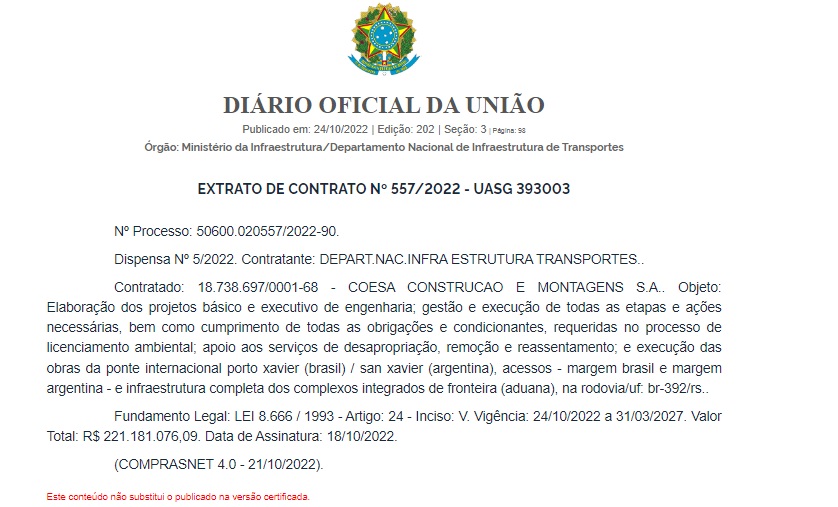 DIÁRIO OFICIAL DA UNIÃO

Publicado em: 24/10/2022 | Edição: 202 | Seção: 3 | Página: 98

Órgão: Ministério da Infraestrutura/Departamento Nacional de Infraestrutura de Transportes

EXTRATO DE CONTRATO Nº 557/2022 - UASG 393003

Nº Processo: 50600.020557/2022-90.

Dispensa Nº 5/2022. Contratante: DEPART.NAC.INFRA ESTRUTURA TRANSPORTES..

Contratado: 18.738.697/0001-68 - COESA CONSTRUCAO E MONTAGENS S.A.. Objeto: Elaboração dos projetos básico e executivo de engenharia; gestão e execução de todas as etapas e ações necessárias, bem como cumprimento de todas as obrigações e condicionantes, requeridas no processo de licenciamento ambiental; apoio aos serviços de desapropriação, remoção e reassentamento; e execução das obras da ponte internacional porto xavier (brasil) / san xavier (argentina), acessos - margem brasil e margem argentina - e infraestrutura completa dos complexos integrados de fronteira (aduana), na rodovia/uf: br-392/rs..

Fundamento Legal: LEI 8.666 / 1993 - Artigo: 24 - Inciso: V. Vigência: 24/10/2022 a 31/03/2027. Valor Total: R$ 221.181.076,09. Data de Assinatura: 18/10/2022.

(COMPRASNET 4.0 - 21/10/2022).

Este conteúdo não substitui o publicado na versão certificada.